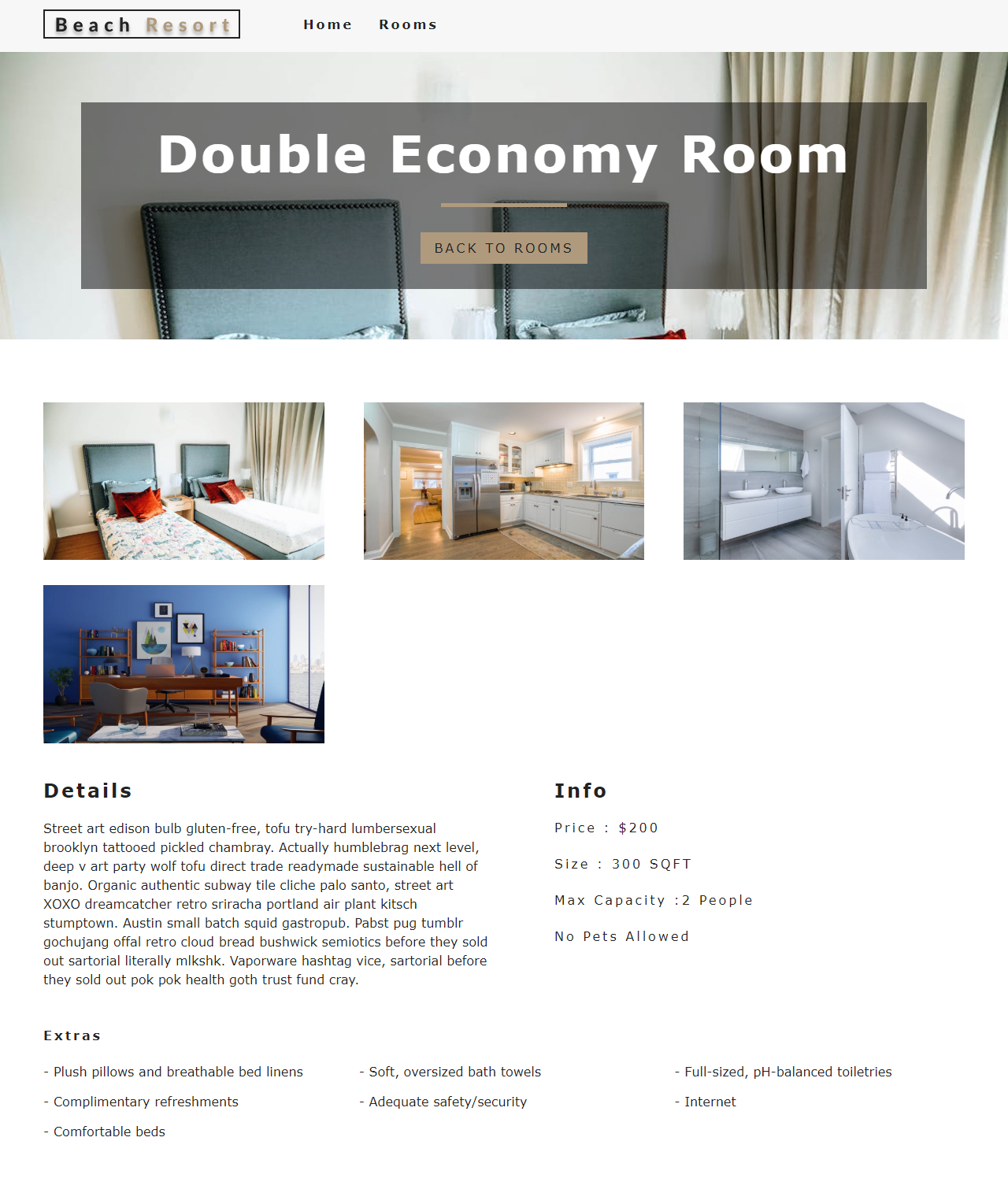 Beach Resort

Home Rooms

Double Economy Room

BACK TO ROOMS

Details

Street art edison bulb gluten-free, tofu try-hard lumbersexual brooklyn tattooed pickled chambray. Actually humblebrag next level, deep v art party wolf tofu direct trade readymade sustainable hell of banjo. Organic authentic subway tile cliche palo santo, street art XOXO dreamcatcher retro sriracha portland air plant kitsch stumptown. Austin small batch squid gastropub. Pabst pug tumblr gochujang offal retro cloud bread bushwick semiotics before they sold out sartorial literally mlkshk. Vaporware hashtag vice, sartorial before they sold out pok pok health goth trust fund cray.

Info

Price : $200

Size : 300 SQFT

Max Capacity :2 People

No Pets Allowed

Extras

- Plush pillows and breathable bed linens

- Complimentary refreshments

- Comfortable beds

- Soft, oversized bath towels

- Adequate safety/security

- Full-sized, pH-balanced toiletries

- Internet